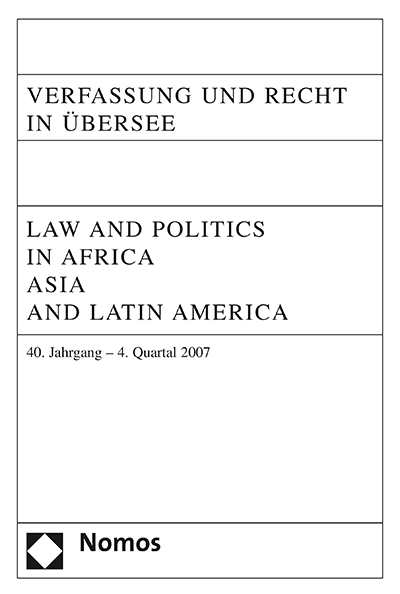 VERFASSUNG UND RECHT
IN ÜBERSEE

LAW AND POLITICS
IN AFRICA
ASIA
AND LATIN AMERICA

40. Jahrgang – 4. Quartal 2007

Nomos